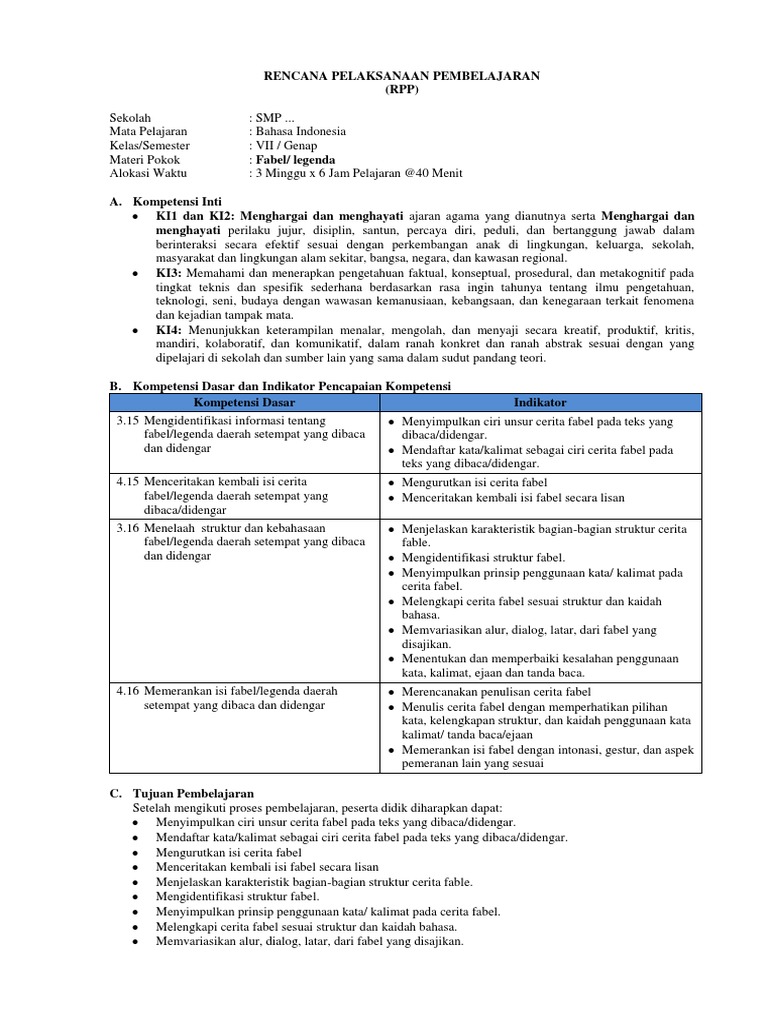 RENCANA PELAKSANAAN PEMBELAJARAN
(RPP)

Sekolah : SMP ...
Mata Pelajaran : Bahasa Indonesia
Kelas/Semester : VII / Genap
Materi Pokok : Fabel/ legenda
Alokasi Waktu : 3 Minggu x 6 Jam Pelajaran @40 Menit

A. Kompetensi Inti
• KI1 dan KI2: Menghargai dan menghayati ajaran agama yang dianutnya serta Menghargai dan menghayati perilaku jujur, disiplin, santun, percaya diri, peduli, dan bertanggung jawab dalam berinteraksi secara efektif sesuai dengan perkembangan anak di lingkungan, keluarga, sekolah, masyarakat dan lingkungan alam sekitar, bangsa, negara, dan kawasan regional.
• KI3: Memahami dan menerapkan pengetahuan faktual, konseptual, prosedural, dan metakognitif pada tingkat teknis dan spesifik sederhana berdasarkan rasa ingin tahunya tentang ilmu pengetahuan, teknologi, seni, budaya dengan wawasan kemanusiaan, kebangsaan, dan kenegaraan terkait fenomena dan kejadian tampak mata.
• KI4: Menunjukkan keterampilan menalar, mengolah, dan menyaji secara kreatif, produktif, kritis, mandiri, kolaboratif, dan komunikatif, dalam ranah konkret dan ranah abstrak sesuai dengan yang dipelajari di sekolah dan sumber lain yang sama dalam sudut pandang teori.

B. Kompetensi Dasar dan Indikator Pencapaian Kompetensi

| Kompetensi Dasar | Indikator |
|---|---|
| 3.15 Mengidentifikasi informasi tentang fabel/legenda daerah setempat yang dibaca dan didengar | • Menyimpulkan ciri unsur cerita fabel pada teks yang dibaca/didengar. • Mendaftar kata/kalimat sebagai ciri cerita fabel pada teks yang dibaca/didengar. |
| 4.15 Menceritakan kembali isi cerita fabel/legenda daerah setempat yang dibaca/didengar | • Mengurutkan isi cerita fabel • Menceritakan kembali isi fabel secara lisan |
| 3.16 Menelaah struktur dan kebahasaan fabel/legenda daerah setempat yang dibaca dan didengar | • Menjelaskan karakteristik bagian-bagian struktur cerita fable. • Mengidentifikasi struktur fabel. • Menyimpulkan prinsip penggunaan kata/ kalimat pada cerita fabel. • Melengkapi cerita fabel sesuai struktur dan kaidah bahasa. • Memvariasikan alur, dialog, latar, dari fabel yang disajikan. • Menentukan dan memperbaiki kesalahan penggunaan kata, kalimat, ejaan dan tanda baca. |
| 4.16 Memerankan isi fabel/legenda daerah setempat yang dibaca dan didengar | • Merencanakan penulisan cerita fabel • Menulis cerita fabel dengan memperhatikan pilihan kata, kelengkapan struktur, dan kaidah penggunaan kata kalimat/ tanda baca/ejaan • Memerankan isi fabel dengan intonasi, gestur, dan aspek pemeranan lain yang sesuai |

C. Tujuan Pembelajaran
Setelah mengikuti proses pembelajaran, peserta didik diharapkan dapat:
• Menyimpulkan ciri unsur cerita fabel pada teks yang dibaca/didengar.
• Mendaftar kata/kalimat sebagai ciri cerita fabel pada teks yang dibaca/didengar.
• Mengurutkan isi cerita fabel
• Menceritakan kembali isi fabel secara lisan
• Menjelaskan karakteristik bagian-bagian struktur cerita fable.
• Mengidentifikasi struktur fabel.
• Menyimpulkan prinsip penggunaan kata/ kalimat pada cerita fabel.
• Melengkapi cerita fabel sesuai struktur dan kaidah bahasa.
• Memvariasikan alur, dialog, latar, dari fabel yang disajikan.